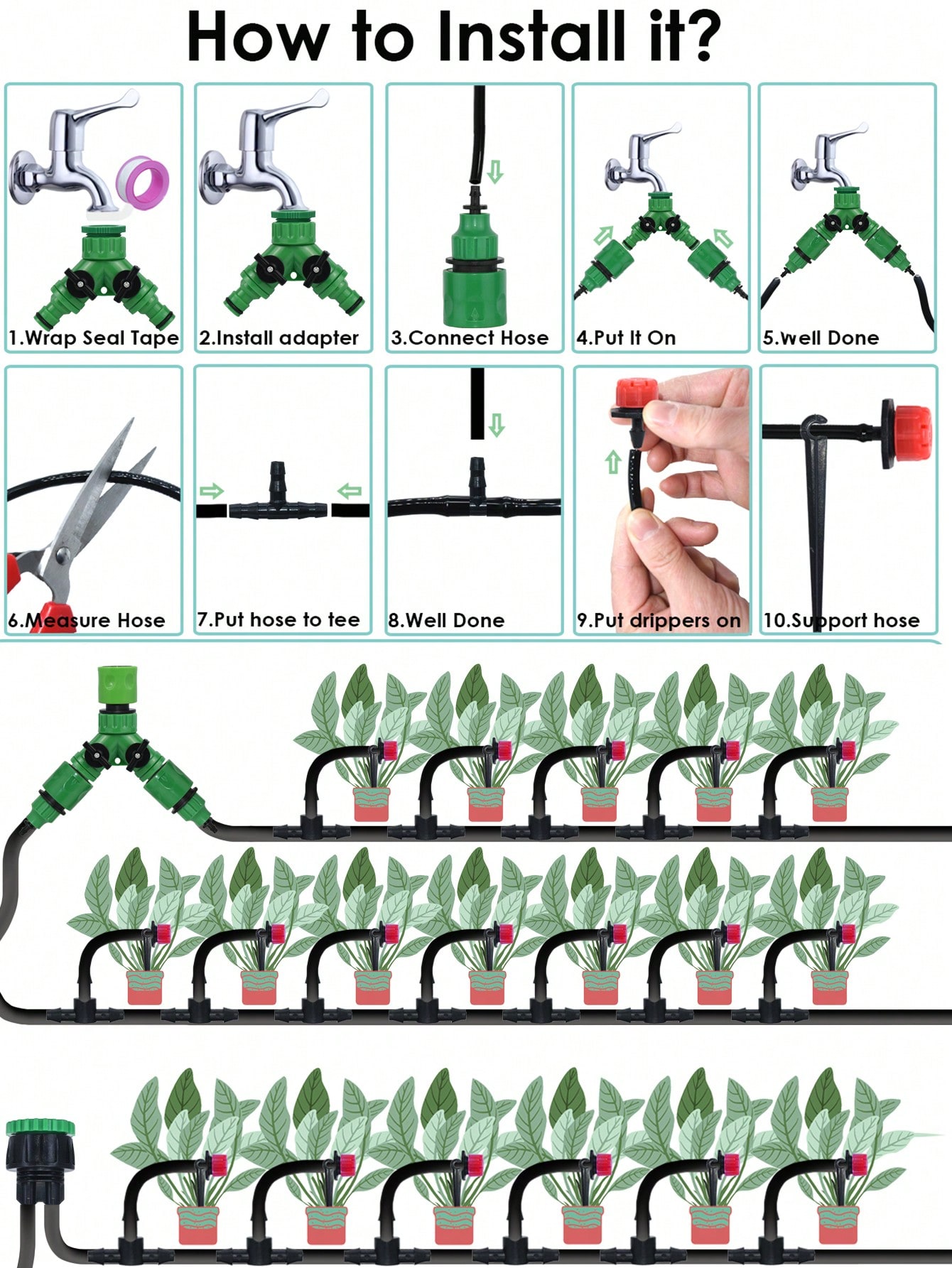 How to Install it?

1.Wrap Seal Tape

2.Install adapter

3.Connect Hose

4.Put It On

5.well Done

6.Measure Hose

7.Put hose to tee

8.Well Done

9.Put drippers on

10.Support hose